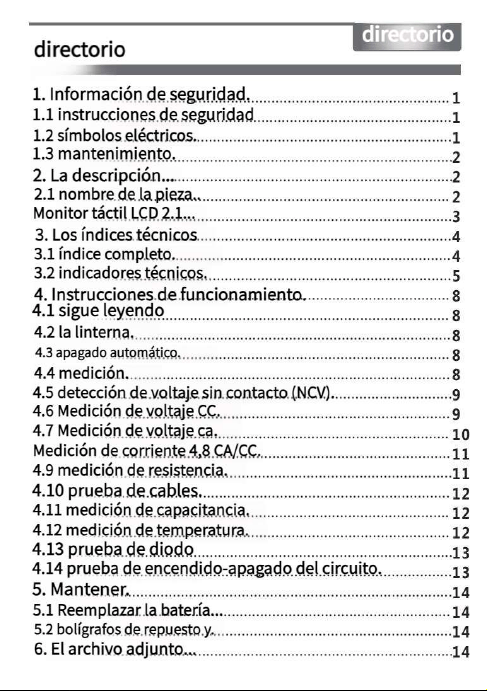 directorio

directorio

1. Información de seguridad. 1
1.1 instrucciones de seguridad 1
1.2 símbolos eléctricos. 1
1.3 mantenimiento. 2
2. La descripción... 2
2.1 nombre de la pieza.. 2
Monitor táctil LCD 2.1... 3
3. Los índices técnicos 4
3.1 índice completo. 4
3.2 indicadores técnicos. 5
4. Instrucciones de funcionamiento. 8
4.1 sigue leyendo 8
4.2 la linterna. 8
4.3 apagado automático. 8
4.4 medición. 8
4.5 detección de voltaje sin contacto (NCV). 9
4.6 Medición de voltaje CC. 9
4.7 Medición de voltaje ca. 10
Medición de corriente 4.8 CA/CC. 11
4.9 medición de resistencia. 11
4.10 prueba de cables. 12
4.11 medición de capacitancia. 12
4.12 medición de temperatura. 12
4.13 prueba de diodo 13
4.14 prueba de encendido-apagado del circuito. 13
5. Mantener. 14
5.1 Reemplazar la batería... 14
5.2 bolígrafos de repuesto y. 14
6. El archivo adjunto... 14